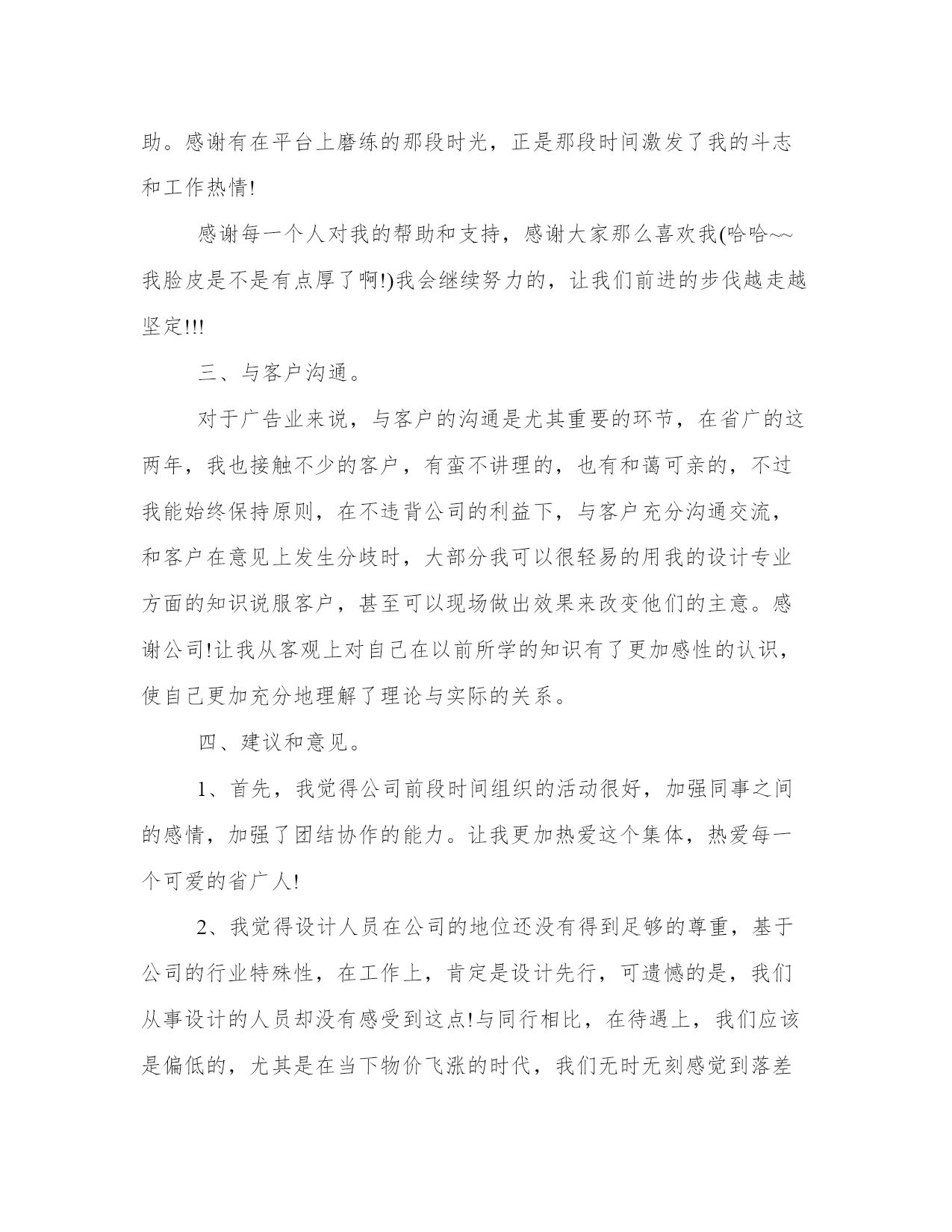 助。感谢有在平台上磨练的那段时光，正是那段时间激发了我的斗志和工作热情!

感谢每一个人对我的帮助和支持，感谢大家那么喜欢我(哈哈~~我脸皮是不是有点厚了啊!)我会继续努力的，让我们前进的步伐越走越坚定!!!

三、与客户沟通。

对于广告业来说，与客户的沟通是尤其重要的环节，在省广的这两年，我也接触不少的客户，有蛮不讲理的，也有和蔼可亲的，不过我能始终保持原则，在不违背公司的利益下，与客户充分沟通交流，和客户在意见上发生分歧时，大部分我可以很轻易的用我的设计专业方面的知识说服客户，甚至可以现场做出效果来改变他们的主意。感谢公司!让我从客观上对自己在以前所学的知识有了更加感性的认识，使自己更加充分地理解了理论与实际的关系。

四、建议和意见。

1、首先，我觉得公司前段时间组织的活动很好，加强同事之间的感情，加强了团结协作的能力。让我更加热爱这个集体，热爱每一个可爱的省广人!

2、我觉得设计人员在公司的地位还没有得到足够的尊重，基于公司的行业特殊性，在工作上，肯定是设计先行，可遗憾的是，我们从事设计的人员却没有感受到这点!与同行相比，在待遇上，我们应该是偏低的，尤其是在当下物价飞涨的时代，我们无时无刻感觉到落差